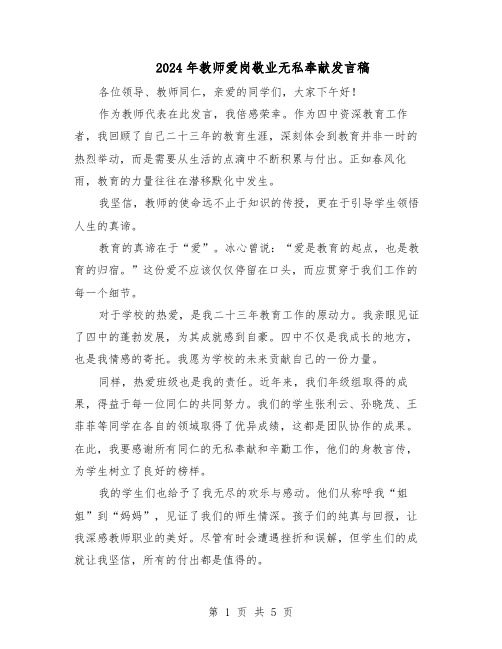 2024年教师爱岗敬业无私奉献发言稿

各位领导、教师同仁，亲爱的同学们，大家下午好！

作为教师代表在此发言，我倍感荣幸。作为四中资深教育工作者，我回顾了自己二十三年的教育生涯，深刻体会到教育并非一时的热烈举动，而是需要从生活的点滴中不断积累与付出。正如春风化雨，教育的力量往往在潜移默化中发生。

我坚信，教师的使命远不止于知识的传授，更在于引导学生领悟人生的真谛。

教育的真谛在于“爱”。冰心曾说：“爱是教育的起点，也是教育的归宿。”这份爱不应该仅仅停留在口头，而应贯穿于我们工作的每一个细节。

对于学校的热爱，是我二十三年教育工作的原动力。我亲眼见证了四中的蓬勃发展，为其成就感到自豪。四中不仅是我成长的地方，也是我情感的寄托。我愿为学校的未来贡献自己的一份力量。

同样，热爱班级也是我的责任。近年来，我们年级组取得的成果，得益于每一位同仁的共同努力。我们的学生张利云、孙晓茂、王菲菲等同学在各自的领域取得了优异成绩，这都是团队协作的成果。在此，我要感谢所有同仁的无私奉献和辛勤工作，他们的身教言传，为学生树立了良好的榜样。

我的学生们也给予了我无尽的欢乐与感动。他们从称呼我“姐姐”到“妈妈”，见证了我们的师生情深。孩子们的纯真与回报，让我深感教师职业的美好。尽管有时会遭遇挫折和误解，但学生们的成就让我坚信，所有的付出都是值得的。

第 1 页 共 5 页